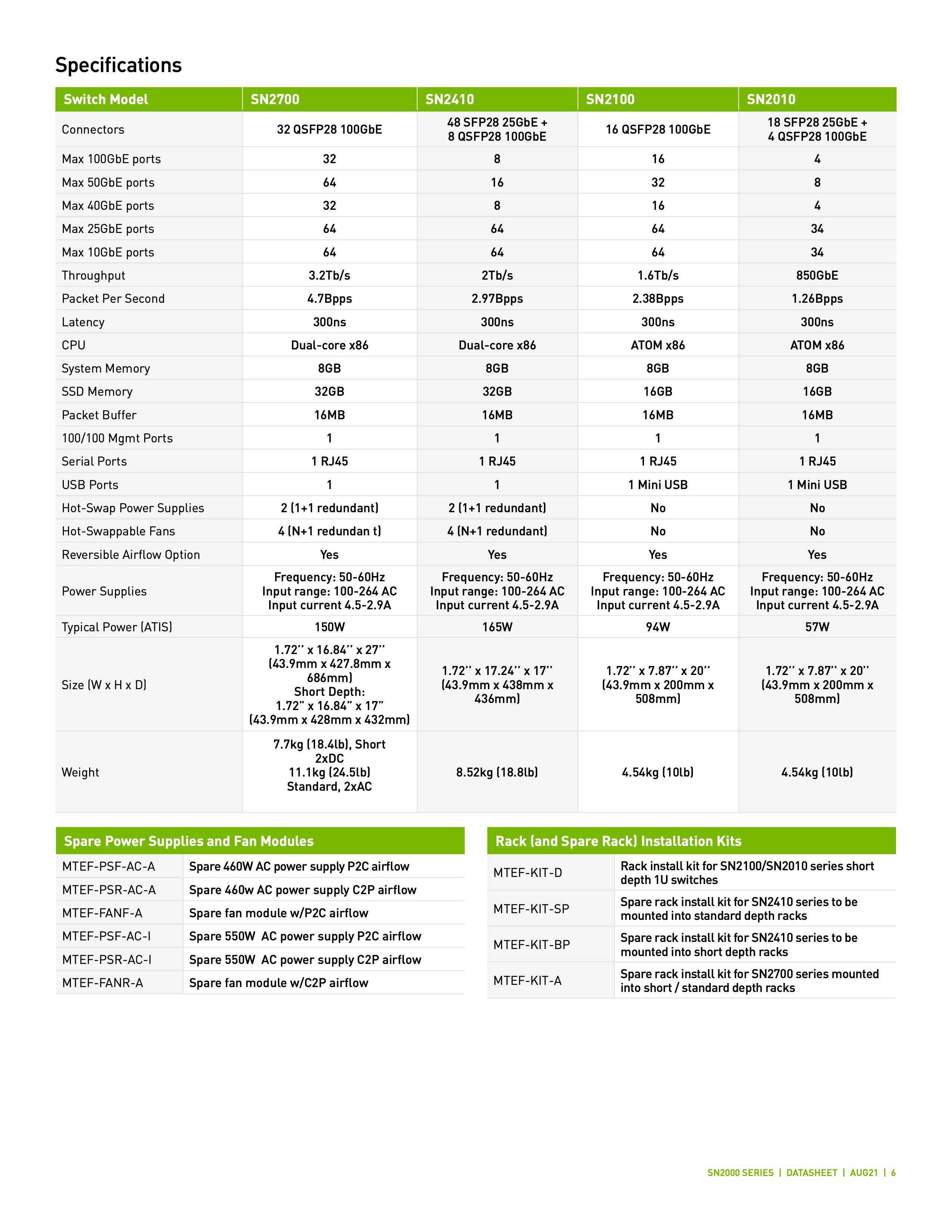 Specifications

| Switch Model | SN2700 | SN2410 | SN2100 | SN2010 |
|---|---|---|---|---|
| Connectors | 32 QSFP28 100GbE | 48 SFP28 25GbE + 8 QSFP28 100GbE | 16 QSFP28 100GbE | 18 SFP28 25GbE + 4 QSFP28 100GbE |
| Max 100GbE ports | 32 | 8 | 16 | 4 |
| Max 50GbE ports | 64 | 16 | 32 | 8 |
| Max 40GbE ports | 32 | 8 | 16 | 4 |
| Max 25GbE ports | 64 | 64 | 64 | 34 |
| Max 10GbE ports | 64 | 64 | 64 | 34 |
| Throughput | 3.2Tb/s | 2Tb/s | 1.6Tb/s | 850GbE |
| Packet Per Second | 4.7Bpps | 2.97Bpps | 2.38Bpps | 1.26Bpps |
| Latency | 300ns | 300ns | 300ns | 300ns |
| CPU | Dual-core x86 | Dual-core x86 | ATOM x86 | ATOM x86 |
| System Memory | 8GB | 8GB | 8GB | 8GB |
| SSD Memory | 32GB | 32GB | 16GB | 16GB |
| Packet Buffer | 16MB | 16MB | 16MB | 16MB |
| 100/100 Mgmt Ports | 1 | 1 | 1 | 1 |
| Serial Ports | 1 RJ45 | 1 RJ45 | 1 RJ45 | 1 RJ45 |
| USB Ports | 1 | 1 | 1 Mini USB | 1 Mini USB |
| Hot-Swap Power Supplies | 2 (1+1 redundant) | 2 (1+1 redundant) | No | No |
| Hot-Swappable Fans | 4 (N+1 redundan t) | 4 (N+1 redundant) | No | No |
| Reversible Airflow Option | Yes | Yes | Yes | Yes |
| Power Supplies | Frequency: 50-60Hz Input range: 100-264 AC Input current 4.5-2.9A | Frequency: 50-60Hz Input range: 100-264 AC Input current 4.5-2.9A | Frequency: 50-60Hz Input range: 100-264 AC Input current 4.5-2.9A | Frequency: 50-60Hz Input range: 100-264 AC Input current 4.5-2.9A |
| Typical Power (ATIS) | 150W | 165W | 94W | 57W |
| Size (W x H x D) | 1.72'' x 16.84'' x 27'' (43.9mm x 427.8mm x 686mm) Short Depth: 1.72" x 16.84" x 17" (43.9mm x 428mm x 432mm) | 1.72'' x 17.24'' x 17'' (43.9mm x 438mm x 436mm) | 1.72'' x 7.87'' x 20'' (43.9mm x 200mm x 508mm) | 1.72'' x 7.87'' x 20'' (43.9mm x 200mm x 508mm) |
| Weight | 7.7kg (18.4lb), Short 2xDC 11.1kg (24.5lb) Standard, 2xAC | 8.52kg (18.8lb) | 4.54kg (10lb) | 4.54kg (10lb) |

| Spare Power Supplies and Fan Modules | |
|---|---|
| MTEF-PSF-AC-A | Spare 460W AC power supply P2C airflow |
| MTEF-PSR-AC-A | Spare 460w AC power supply C2P airflow |
| MTEF-FANF-A | Spare fan module w/P2C airflow |
| MTEF-PSF-AC-I | Spare 550W AC power supply P2C airflow |
| MTEF-PSR-AC-I | Spare 550W AC power supply C2P airflow |
| MTEF-FANR-A | Spare fan module w/C2P airflow |

| Rack (and Spare Rack) Installation Kits | |
|---|---|
| MTEF-KIT-D | Rack install kit for SN2100/SN2010 series short depth 1U switches |
| MTEF-KIT-SP | Spare rack install kit for SN2410 series to be mounted into standard depth racks |
| MTEF-KIT-BP | Spare rack install kit for SN2410 series to be mounted into short depth racks |
| MTEF-KIT-A | Spare rack install kit for SN2700 series mounted into short / standard depth racks |

SN2000 SERIES | DATASHEET | AUG21 | 6